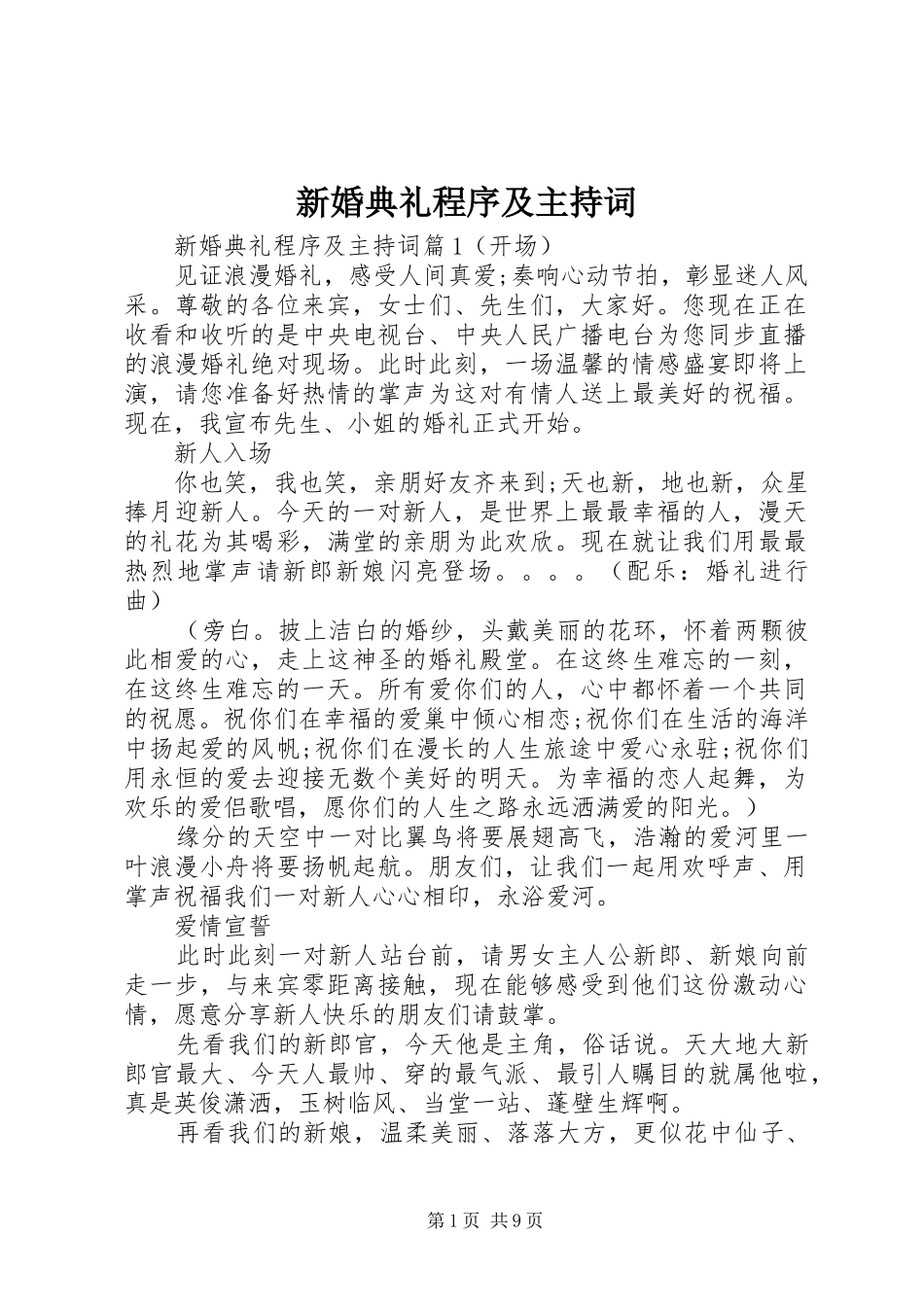 新婚典礼程序及主持词

新婚典礼程序及主持词篇1（开场）

见证浪漫婚礼，感受人间真爱;奏响心动节拍，彰显迷人风采。尊敬的各位来宾，女士们、先生们，大家好。您现在正在收看和收听的是中央电视台、中央人民广播电台为您同步直播的浪漫婚礼绝对现场。此时此刻，一场温馨的情感盛宴即将上演，请您准备好热情的掌声为这对有情人送上最美好的祝福。现在，我宣布先生、小姐的婚礼正式开始。

新人入场

你也笑，我也笑，亲朋好友齐来到;天也新，地也新，众星捧月迎新人。今天的一对新人，是世界上最最幸福的人，漫天的礼花为其喝彩，满堂的亲朋为此欢欣。现在就让我们用最最热烈地掌声请新郎新娘闪亮登场。。。。（配乐：婚礼进行曲）

（旁白。披上洁白的婚纱，头戴美丽的花环，怀着两颗彼此相爱的心，走上这神圣的婚礼殿堂。在这终生难忘的一刻，在这终生难忘的一天。所有爱你们的人，心中都怀着一个共同的祝愿。祝你们在幸福的爱巢中倾心相恋;祝你们在生活的海洋中扬起爱的风帆;祝你们在漫长的人生旅途中爱心永驻;祝你们用永恒的爱去迎接无数个美好的明天。为幸福的恋人起舞，为欢乐的爱侣歌唱，愿你们的人生之路永远洒满爱的阳光。）

缘分的天空中一对比翼鸟将要展翅高飞，浩瀚的爱河里一叶浪漫小舟将要扬帆起航。朋友们，让我们一起用欢呼声、用掌声祝福我们一对新人心心相印，永浴爱河。

爱情宣誓

此时此刻一对新人站台前，请男女主人公新郎、新娘向前走一步，与来宾零距离接触，现在能够感受到他们这份激动心情，愿意分享新人快乐的朋友们请鼓掌。

先看我们的新郎官，今天他是主角，俗话说。天大地大新郎官最大、今天人最帅、穿的最气派、最引人瞩目的就属他啦，真是英俊潇洒，玉树临风、当堂一站、蓬壁生辉啊。

再看我们的新娘，温柔美丽、落落大方，更似花中仙子、

第1页 共9页